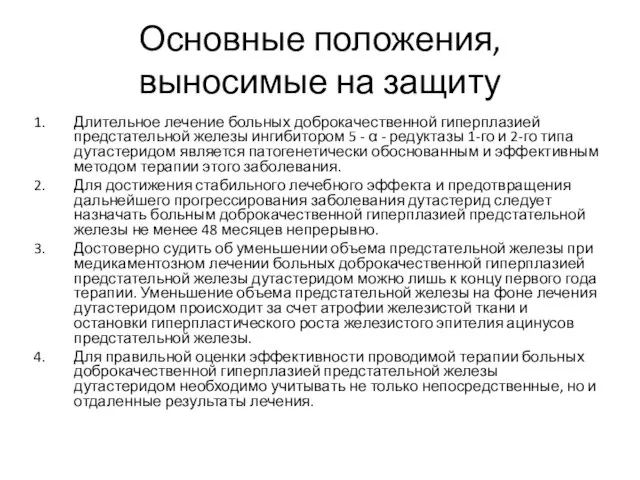 Основные положения, выносимые на защиту

1. Длительное лечение больных доброкачественной гиперплазией предстательной железы ингибитором 5 - α - редуктазы 1-го и 2-го типа дутастеридом является патогенетически обоснованным и эффективным методом терапии этого заболевания.
2. Для достижения стабильного лечебного эффекта и предотвращения дальнейшего прогрессирования заболевания дутастерид следует назначать больным доброкачественной гиперплазией предстательной железы не менее 48 месяцев непрерывно.
3. Достоверно судить об уменьшении объема предстательной железы при медикаментозном лечении больных доброкачественной гиперплазией предстательной железы дутастеридом можно лишь к концу первого года терапии. Уменьшение объема предстательной железы на фоне лечения дутастеридом происходит за счет атрофии железистой ткани и остановки гиперпластического роста железистого эпителия ацинусов предстательной железы.
4. Для правильной оценки эффективности проводимой терапии больных доброкачественной гиперплазией предстательной железы дутастеридом необходимо учитывать не только непосредственные, но и отдаленные результаты лечения.